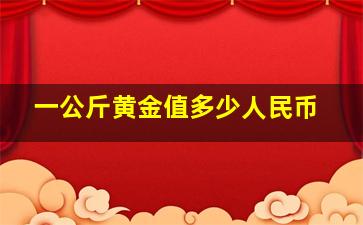 一公斤黄金值多少人民币